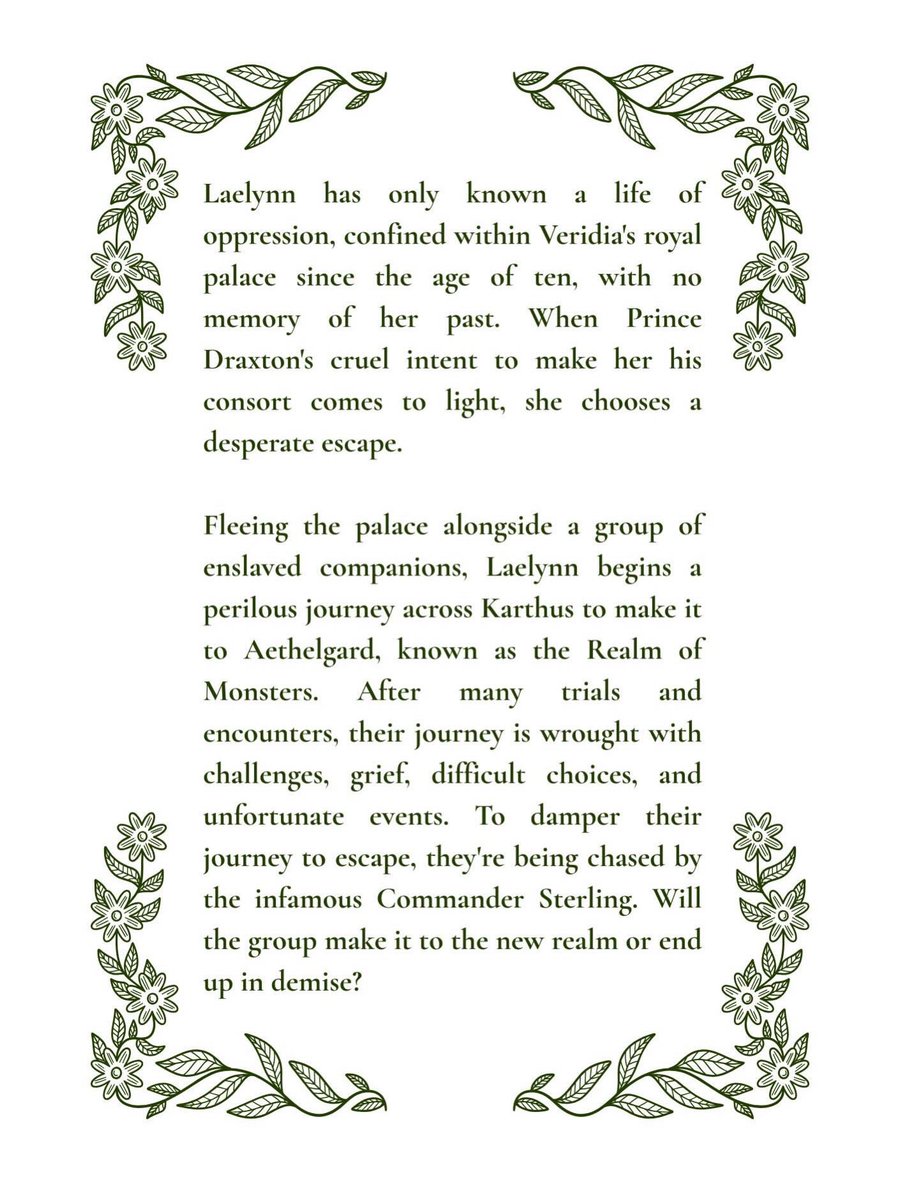 Laelynn has only known a life of oppression, confined within Veridia's royal palace since the age of ten, with no memory of her past. When Prince Draxton's cruel intent to make her his consort comes to light, she chooses a desperate escape.

Fleeing the palace alongside a group of enslaved companions, Laelynn begins a perilous journey across Karthus to make it to Aethelgard, known as the Realm of Monsters. After many trials and encounters, their journey is wrought with challenges, grief, difficult choices, and unfortunate events. To damper their journey to escape, they're being chased by the infamous Commander Sterling. Will the group make it to the new realm or end up in demise?